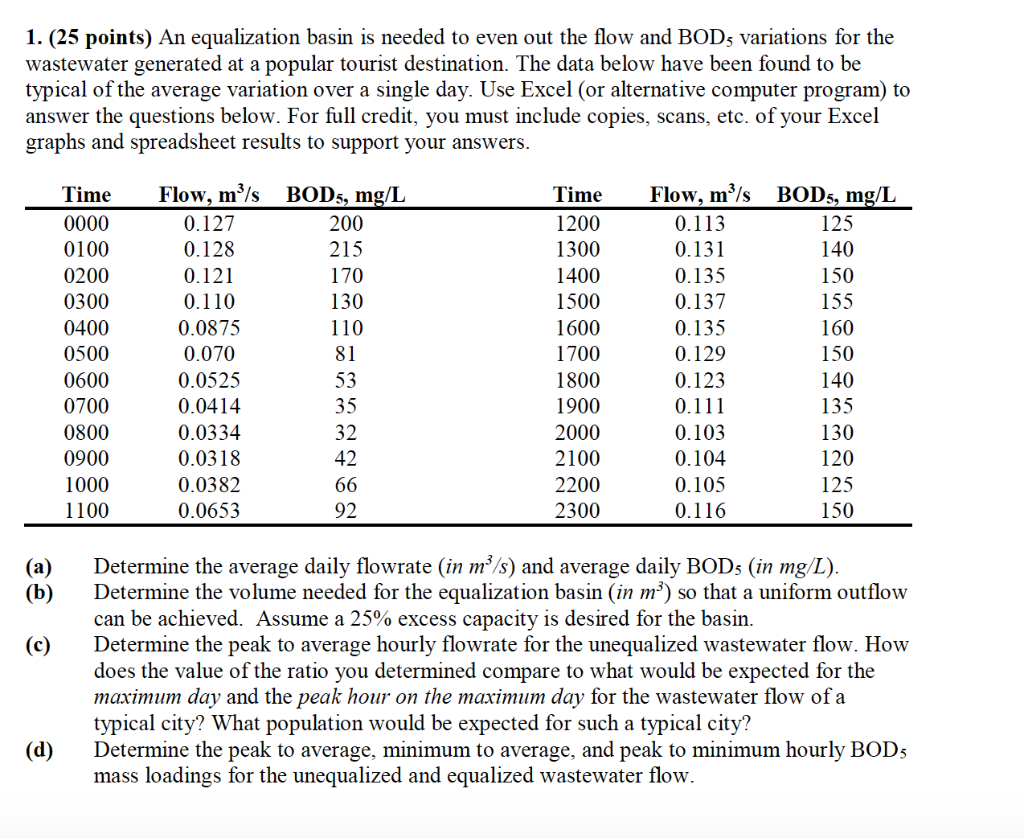 **1. (25 points)** An equalization basin is needed to even out the flow and $BOD_5$ variations for the wastewater generated at a popular tourist destination. The data below have been found to be typical of the average variation over a single day. Use Excel (or alternative computer program) to answer the questions below. For full credit, you must include copies, scans, etc. of your Excel graphs and spreadsheet results to support your answers.

| Time | Flow, $m^3/s$ | $BOD_5$, mg/L | Time | Flow, $m^3/s$ | $BOD_5$, mg/L |
|---|---|---|---|---|---|
| 0000 | 0.127 | 200 | 1200 | 0.113 | 125 |
| 0100 | 0.128 | 215 | 1300 | 0.131 | 140 |
| 0200 | 0.121 | 170 | 1400 | 0.135 | 150 |
| 0300 | 0.110 | 130 | 1500 | 0.137 | 155 |
| 0400 | 0.0875 | 110 | 1600 | 0.135 | 160 |
| 0500 | 0.070 | 81 | 1700 | 0.129 | 150 |
| 0600 | 0.0525 | 53 | 1800 | 0.123 | 140 |
| 0700 | 0.0414 | 35 | 1900 | 0.111 | 135 |
| 0800 | 0.0334 | 32 | 2000 | 0.103 | 130 |
| 0900 | 0.0318 | 42 | 2100 | 0.104 | 120 |
| 1000 | 0.0382 | 66 | 2200 | 0.105 | 125 |
| 1100 | 0.0653 | 92 | 2300 | 0.116 | 150 |

**(a)** Determine the average daily flowrate (*in $m^3/s$*) and average daily $BOD_5$ (*in mg/L*).
**(b)** Determine the volume needed for the equalization basin (*in $m^3$*) so that a uniform outflow can be achieved. Assume a 25% excess capacity is desired for the basin.
**(c)** Determine the peak to average hourly flowrate for the unequalized wastewater flow. How does the value of the ratio you determined compare to what would be expected for the *maximum day* and the *peak hour on the maximum day* for the wastewater flow of a typical city? What population would be expected for such a typical city?
**(d)** Determine the peak to average, minimum to average, and peak to minimum hourly $BOD_5$ mass loadings for the unequalized and equalized wastewater flow.